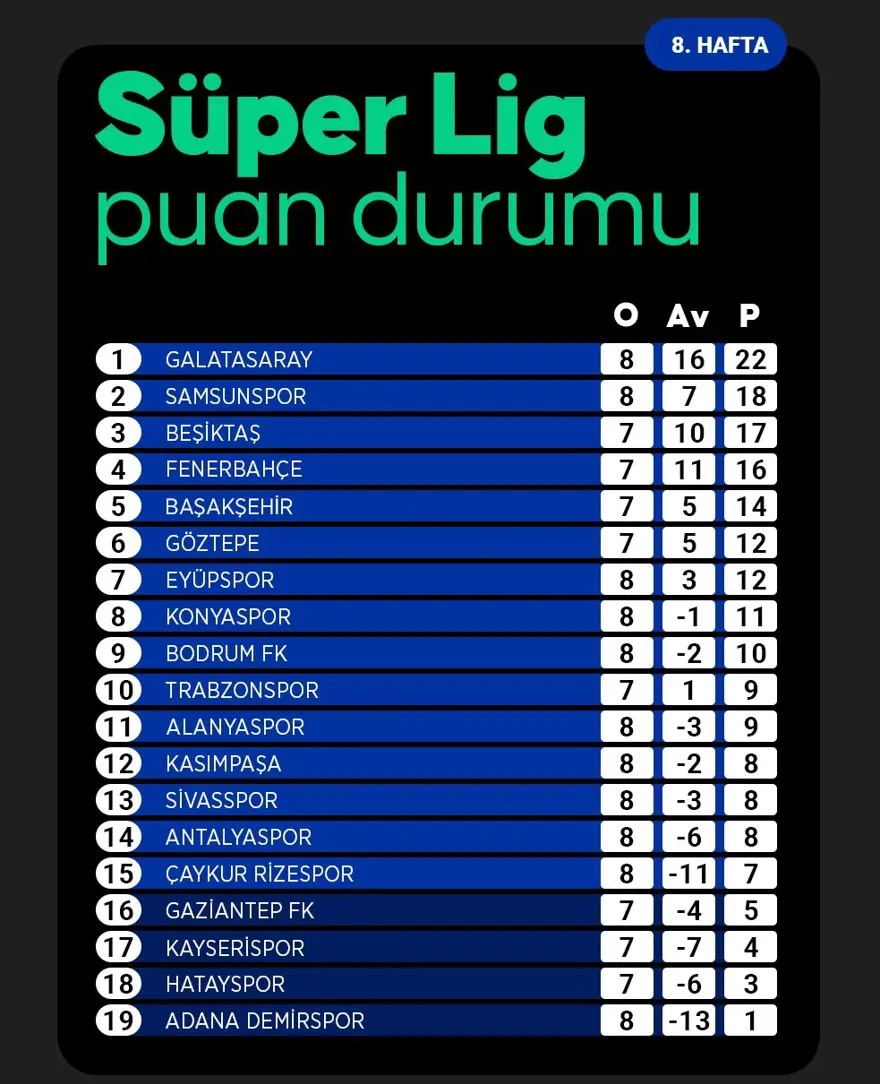 8. HAFTA

Süper Lig
puan durumu

| | | O | Av | P |
|---|---|---|---|---|
| 1 | GALATASARAY | 8 | 16 | 22 |
| 2 | SAMSUNSPOR | 8 | 7 | 18 |
| 3 | BEŞİKTAŞ | 7 | 10 | 17 |
| 4 | FENERBAHÇE | 7 | 11 | 16 |
| 5 | BAŞAKŞEHİR | 7 | 5 | 14 |
| 6 | GÖZTEPE | 7 | 5 | 12 |
| 7 | EYÜPSPOR | 8 | 3 | 12 |
| 8 | KONYASPOR | 8 | -1 | 11 |
| 9 | BODRUM FK | 8 | -2 | 10 |
| 10 | TRABZONSPOR | 7 | 1 | 9 |
| 11 | ALANYASPOR | 8 | -3 | 9 |
| 12 | KASIMPAŞA | 8 | -2 | 8 |
| 13 | SİVASSPOR | 8 | -3 | 8 |
| 14 | ANTALYASPOR | 8 | -6 | 8 |
| 15 | ÇAYKUR RİZESPOR | 8 | -11 | 7 |
| 16 | GAZİANTEP FK | 7 | -4 | 5 |
| 17 | KAYSERİSPOR | 7 | -7 | 4 |
| 18 | HATAYSPOR | 7 | -6 | 3 |
| 19 | ADANA DEMİRSPOR | 8 | -13 | 1 |